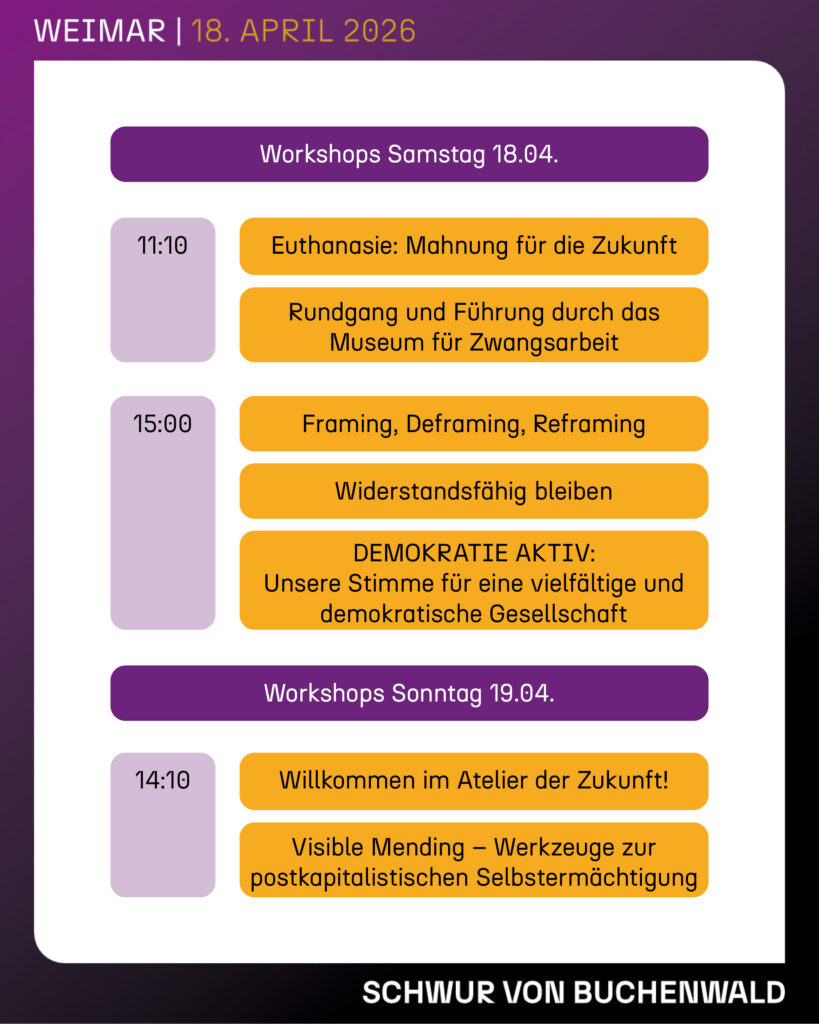 WEIMAR | 18. APRIL 2026

Workshops Samstag 18.04.

11:10

Euthanasie: Mahnung für die Zukunft

Rundgang und Führung durch das Museum für Zwangsarbeit

15:00

Framing, Deframing, Reframing

Widerstandsfähig bleiben

DEMOKRATIE AKTIV:
Unsere Stimme für eine vielfältige und demokratische Gesellschaft

Workshops Sonntag 19.04.

14:10

Willkommen im Atelier der Zukunft!

Visible Mending – Werkzeuge zur postkapitalistischen Selbstermächtigung

SCHWUR VON BUCHENWALD